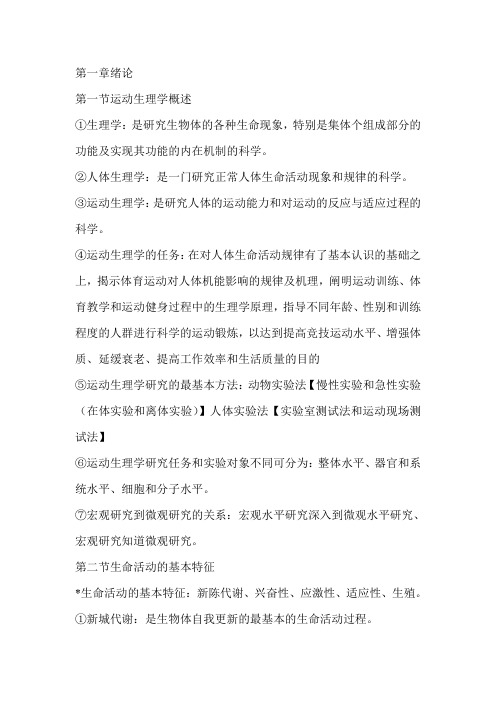 第一章绪论

第一节运动生理学概述

①生理学：是研究生物体的各种生命现象，特别是集体个组成部分的功能及实现其功能的内在机制的科学。

②人体生理学：是一门研究正常人体生命活动现象和规律的科学。

③运动生理学：是研究人体的运动能力和对运动的反应与适应过程的科学。

④运动生理学的任务：在对人体生命活动规律有了基本认识的基础之上，揭示体育运动对人体机能影响的规律及机理，阐明运动训练、体育教学和运动健身过程中的生理学原理，指导不同年龄、性别和训练程度的人群进行科学的运动锻炼，以达到提高竞技运动水平、增强体质、延缓衰老、提高工作效率和生活质量的目的

⑤运动生理学研究的最基本方法：动物实验法【慢性实验和急性实验（在体实验和离体实验）】人体实验法【实验室测试法和运动现场测试法】

⑥运动生理学研究任务和实验对象不同可分为：整体水平、器官和系统水平、细胞和分子水平。

⑦宏观研究到微观研究的关系：宏观水平研究深入到微观水平研究、宏观研究知道微观研究。

第二节生命活动的基本特征

*生命活动的基本特征：新陈代谢、兴奋性、应激性、适应性、生殖。

①新城代谢：是生物体自我更新的最基本的生命活动过程。